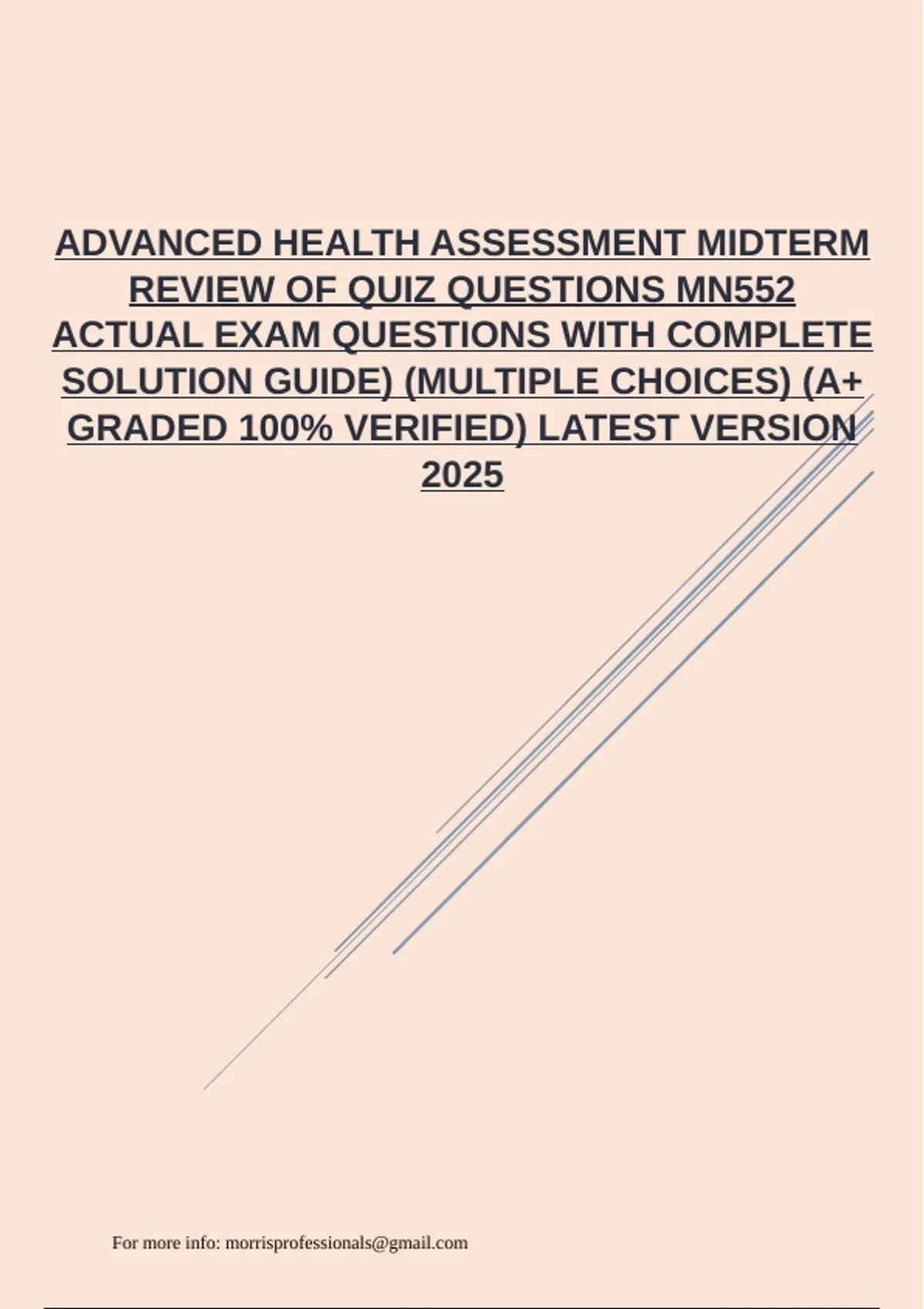 ADVANCED HEALTH ASSESSMENT MIDTERM REVIEW OF QUIZ QUESTIONS MN552 ACTUAL EXAM QUESTIONS WITH COMPLETE SOLUTION GUIDE) (MULTIPLE CHOICES) (A+ GRADED 100% VERIFIED) LATEST VERSION 2025

For more info: morrisprofessionals@gmail.com